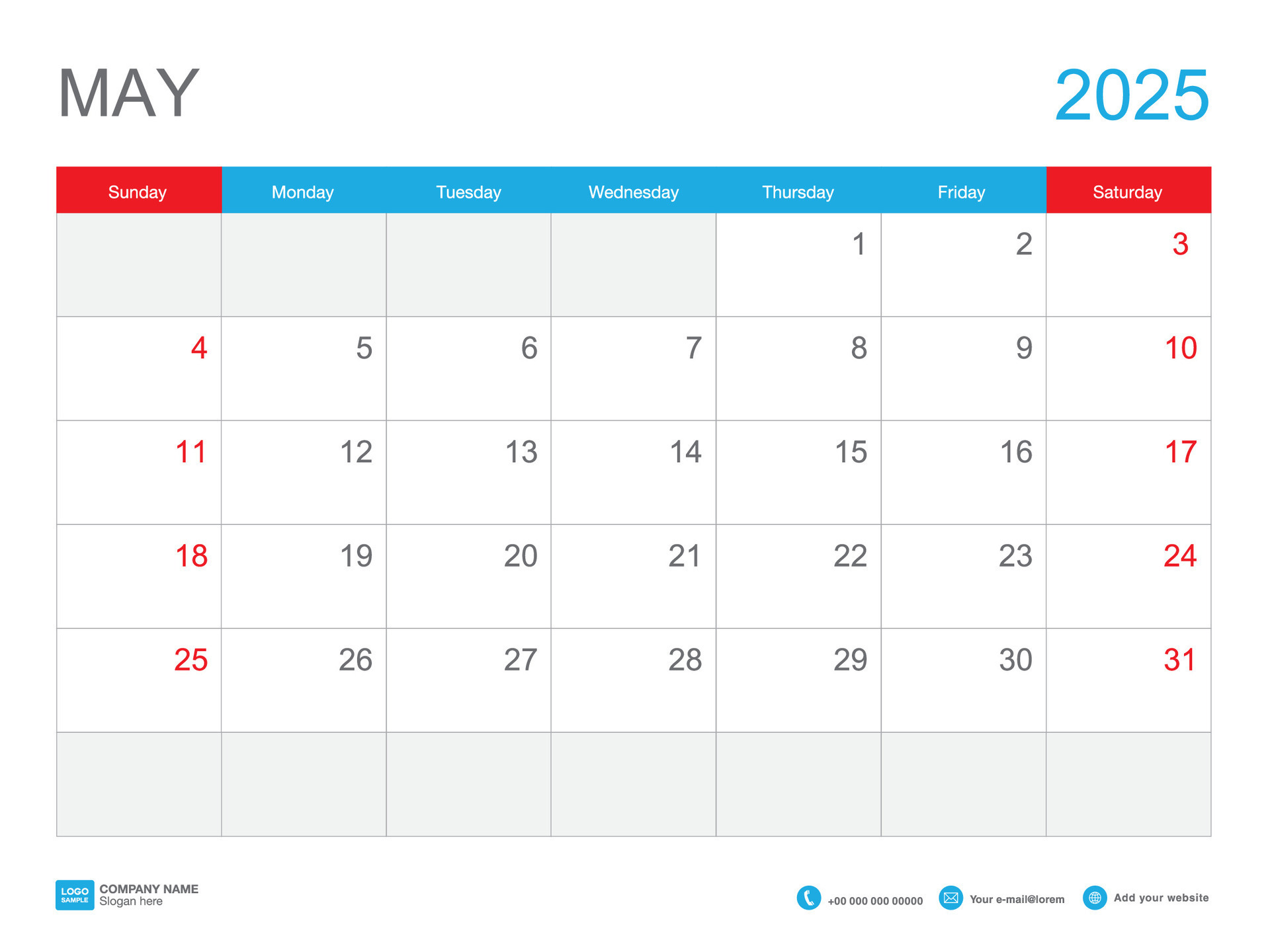 MAY

2025

| Sunday | Monday | Tuesday | Wednesday | Thursday | Friday | Saturday |
|---|---|---|---|---|---|---|
| | | | | 1 | 2 | 3 |
| 4 | 5 | 6 | 7 | 8 | 9 | 10 |
| 11 | 12 | 13 | 14 | 15 | 16 | 17 |
| 18 | 19 | 20 | 21 | 22 | 23 | 24 |
| 25 | 26 | 27 | 28 | 29 | 30 | 31 |
| | | | | | | |

LOGO SAMPLE
COMPANY NAME
Slogan here

+00 000 000 00000
Your e-mail@lorem
Add your website